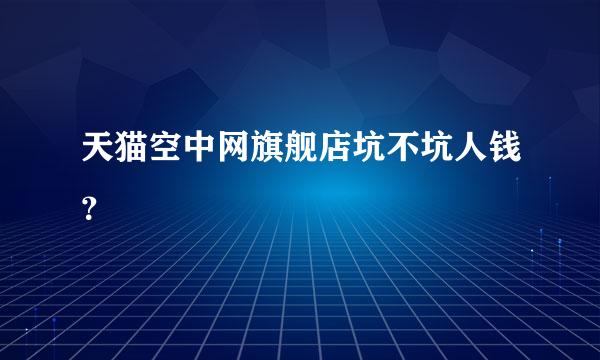 天猫空中网旗舰店坑不坑人钱？